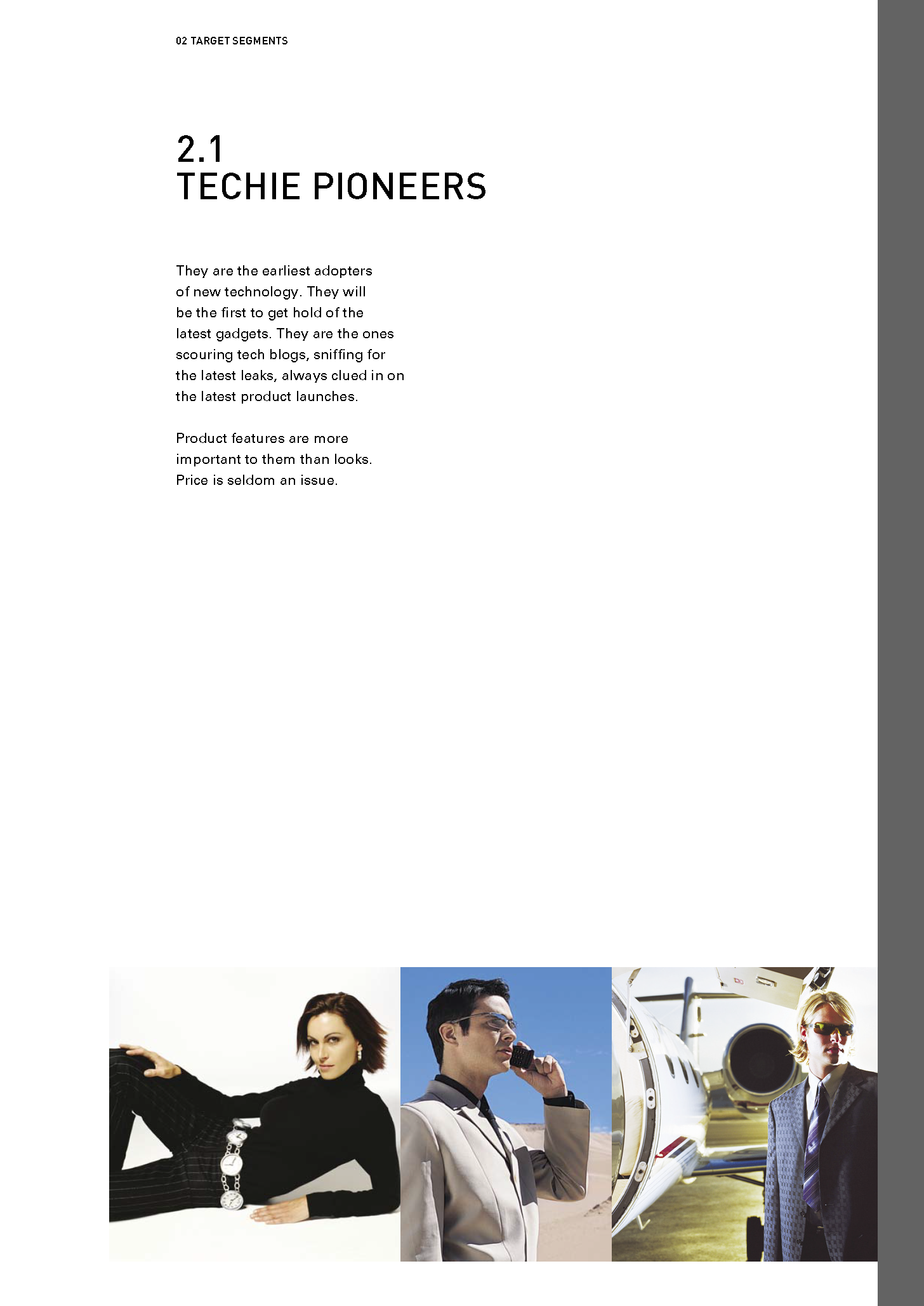 02 TARGET SEGMENTS

2.1
TECHIE PIONEERS

They are the earliest adopters of new technology. They will be the first to get hold of the latest gadgets. They are the ones scouring tech blogs, sniffing for the latest leaks, always clued in on the latest product launches.

Product features are more important to them than looks. Price is seldom an issue.